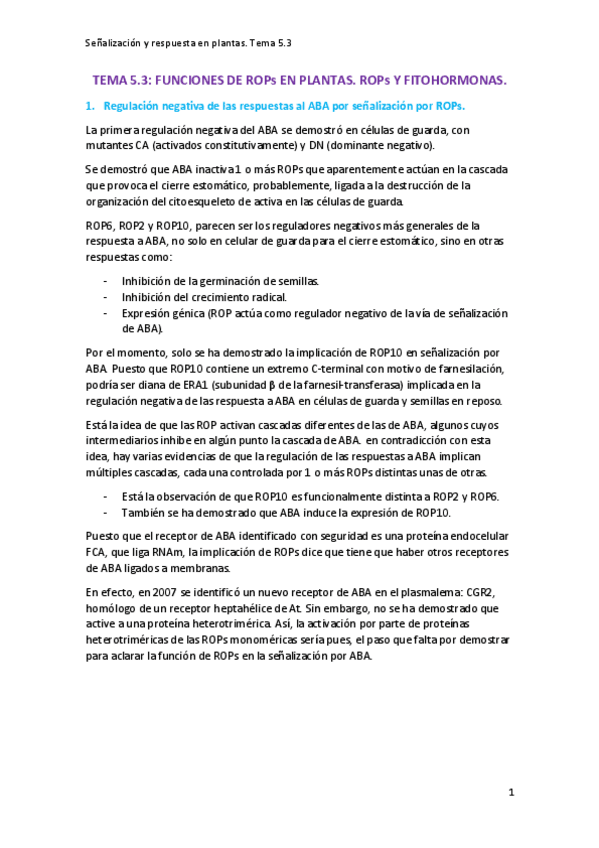 Señalización y respuesta en plantas. Tema 5.3

TEMA 5.3: FUNCIONES DE ROPs EN PLANTAS. ROPs Y FITOHORMONAS.

1. Regulación negativa de las respuestas al ABA por señalización por ROPs.

La primera regulación negativa del ABA se demostró en células de guarda, con mutantes CA (activados constitutivamente) y DN (dominante negativo).

Se demostró que ABA inactiva 1 o más ROPs que aparentemente actúan en la cascada que provoca el cierre estomático, probablemente, ligada a la destrucción de la organización del citoesqueleto de activa en las células de guarda.

ROP6, ROP2 y ROP10, parecen ser los reguladores negativos más generales de la respuesta a ABA, no solo en celular de guarda para el cierre estomático, sino en otras respuestas como:

- Inhibición de la germinación de semillas.
- Inhibición del crecimiento radical.
- Expresión génica (ROP actúa como regulador negativo de la vía de señalización de ABA).

Por el momento, solo se ha demostrado la implicación de ROP10 en señalización por ABA. Puesto que ROP10 contiene un extremo C-terminal con motivo de farnesilación, podría ser diana de ERA1 (subunidad β de la farnesil-transferasa) implicada en la regulación negativa de las respuesta a ABA en células de guarda y semillas en reposo.

Está la idea de que las ROP activan cascadas diferentes de las de ABA, algunos cuyos intermediarios inhibe en algún punto la cascada de ABA. en contradicción con esta idea, hay varias evidencias de que la regulación de las respuestas a ABA implican múltiples cascadas, cada una controlada por 1 o más ROPs distintas unas de otras.

- Está la observación de que ROP10 es funcionalmente distinta a ROP2 y ROP6.
- También se ha demostrado que ABA induce la expresión de ROP10.

Puesto que el receptor de ABA identificado con seguridad es una proteína endocelular FCA, que liga RNAm, la implicación de ROPs dice que tiene que haber otros receptores de ABA ligados a membranas.

En efecto, en 2007 se identificó un nuevo receptor de ABA en el plasmalema: CGR2, homólogo de un receptor heptahélice de At. Sin embargo, no se ha demostrado que active a una proteína heterotrimérica. Así, la activación por parte de proteínas heterotriméricas de las ROPs monoméricas sería pues, el paso que falta por demostrar para aclarar la función de ROPs en la señalización por ABA.

1